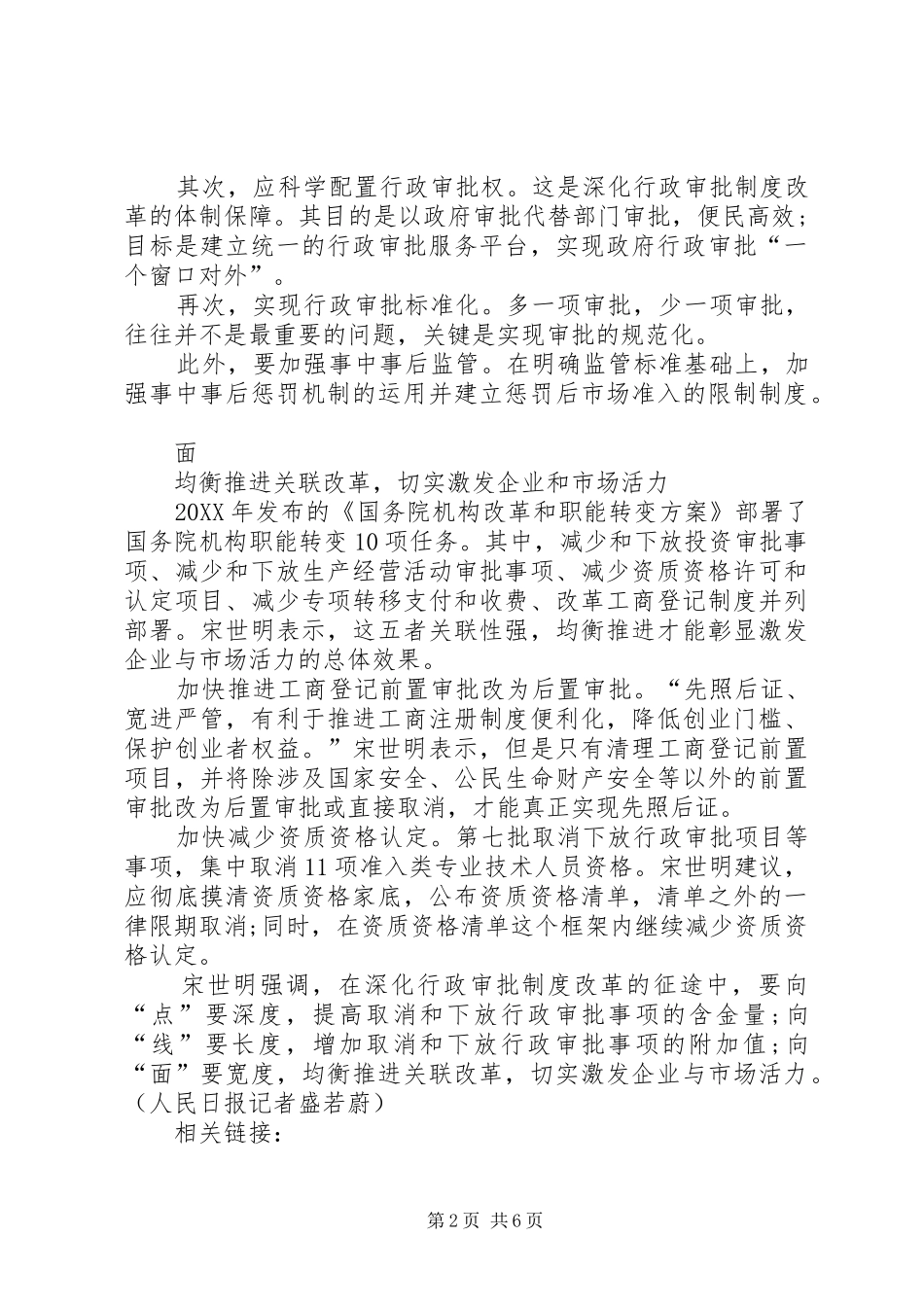 其次，应科学配置行政审批权。这是深化行政审批制度改革的体制保障。其目的是以政府审批代替部门审批，便民高效；目标是建立统一的行政审批服务平台，实现政府行政审批“一个窗口对外”。

再次，实现行政审批标准化。多一项审批，少一项审批，往往并不是最重要的问题，关键是实现审批的规范化。

此外，要加强事中事后监管。在明确监管标准基础上，加强事中事后惩罚机制的运用并建立惩罚后市场准入的限制制度。

面

均衡推进关联改革，切实激发企业和市场活力

20XX年发布的《国务院机构改革和职能转变方案》部署了国务院机构职能转变10项任务。其中，减少和下放投资审批事项、减少和下放生产经营活动审批事项、减少资质资格许可和认定项目、减少专项转移支付和收费、改革工商登记制度并列部署。宋世明表示，这五者关联性强，均衡推进才能彰显激发企业与市场活力的总体效果。

加快推进工商登记前置审批改为后置审批。“先照后证、宽进严管，有利于推进工商注册制度便利化，降低创业门槛、保护创业者权益。”宋世明表示，但是只有清理工商登记前置项目，并将除涉及国家安全、公民生命财产安全等以外的前置审批改为后置审批或直接取消，才能真正实现先照后证。

加快减少资质资格认定。第七批取消下放行政审批项目等事项，集中取消11项准入类专业技术人员资格。宋世明建议，应彻底摸清资质资格家底，公布资质资格清单，清单之外的一律限期取消;同时，在资质资格清单这个框架内继续减少资质资格认定。

宋世明强调，在深化行政审批制度改革的征途中，要向“点”要深度，提高取消和下放行政审批事项的含金量;向“线”要长度，增加取消和下放行政审批事项的附加值;向“面”要宽度，均衡推进关联改革，切实激发企业与市场活力。（人民日报记者盛若蔚）

相关链接：

第2页 共6页